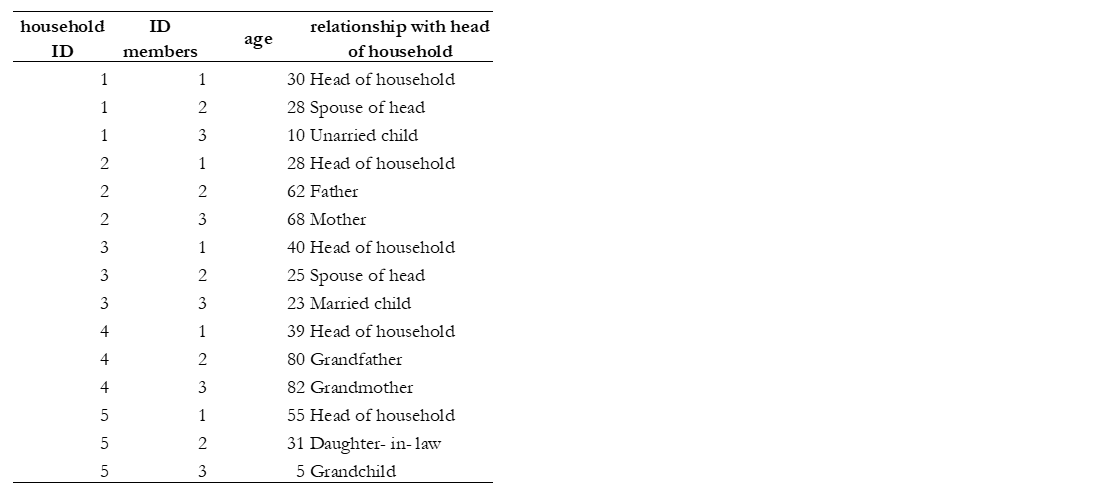 | household ID | ID members | age | relationship with head of household |
|---|---|---|---|
| 1 | 1 | 30 | Head of household |
| 1 | 2 | 28 | Spouse of head |
| 1 | 3 | 10 | Unarried child |
| 2 | 1 | 28 | Head of household |
| 2 | 2 | 62 | Father |
| 2 | 3 | 68 | Mother |
| 3 | 1 | 40 | Head of household |
| 3 | 2 | 25 | Spouse of head |
| 3 | 3 | 23 | Married child |
| 4 | 1 | 39 | Head of household |
| 4 | 2 | 80 | Grandfather |
| 4 | 3 | 82 | Grandmother |
| 5 | 1 | 55 | Head of household |
| 5 | 2 | 31 | Daughter- in- law |
| 5 | 3 | 5 | Grandchild |